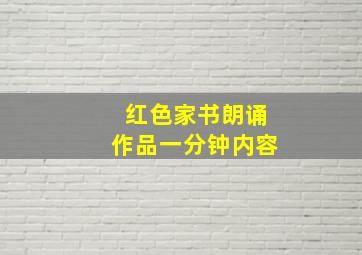 红色家书朗诵
作品一分钟内容